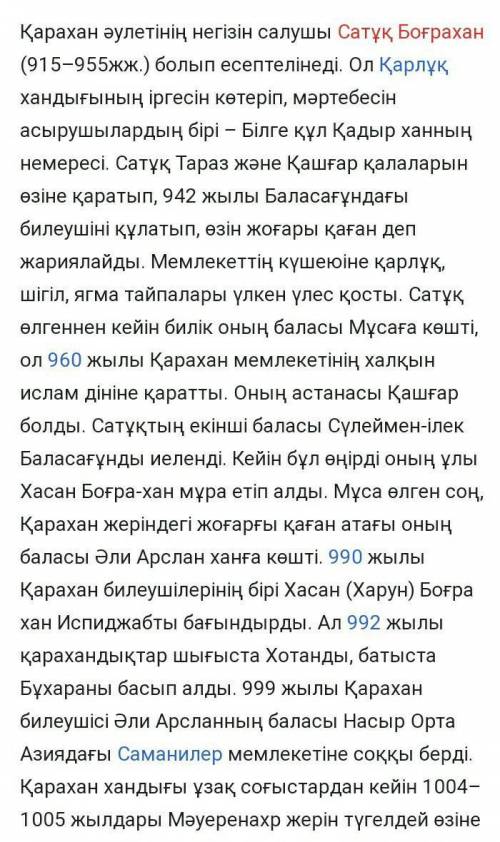 Қарахан әулетінің негізін салушы Сатұқ Боғрахан (915–955жж.) болып есептелінеді. Ол Қарлұқ хандығының іргесін көтеріп, мәртебесін асырушылардың бірі – Білге құл Қадыр ханның немересі. Сатұқ Тараз және Қашғар қалаларын өзіне қаратып, 942 жылы Баласағұндағы билеушіні құлатып, өзін жоғары қаған деп жариялайды. Мемлекеттің күшеюіне қарлұқ, шігіл, ягма тайпалары үлкен үлес қосты. Сатұқ өлгеннен кейін билік оның баласы Мұсаға көшті, ол 960 жылы Қарахан мемлекетінің халқын ислам дініне қаратты. Оның астанасы Қашғар болды. Сатұқтың екінші баласы Сүлеймен-ілек Баласағұнды иеленді. Кейін бұл өңірді оның ұлы Хасан Боғра-хан мұра етіп алды. Мұса өлген соң, Қарахан жеріндегі жоғарғы қаған атағы оның баласы Әли Арслан ханға көшті. 990 жылы Қарахан билеушілерінің бірі Хасан (Харун) Боғра хан Испиджабты бағындырды. Ал 992 жылы қарахандықтар шығыста Хотанды, батыста Бұхараны басып алды. 999 жылы Қарахан билеушісі Әли Арсланның баласы Насыр Орта Азиядағы Саманилер мемлекетіне соққы берді. Қарахан хандығы ұзақ соғыстардан кейін 1004–1005 жылдары Мәуеренахр жерін түгелдей өзіне